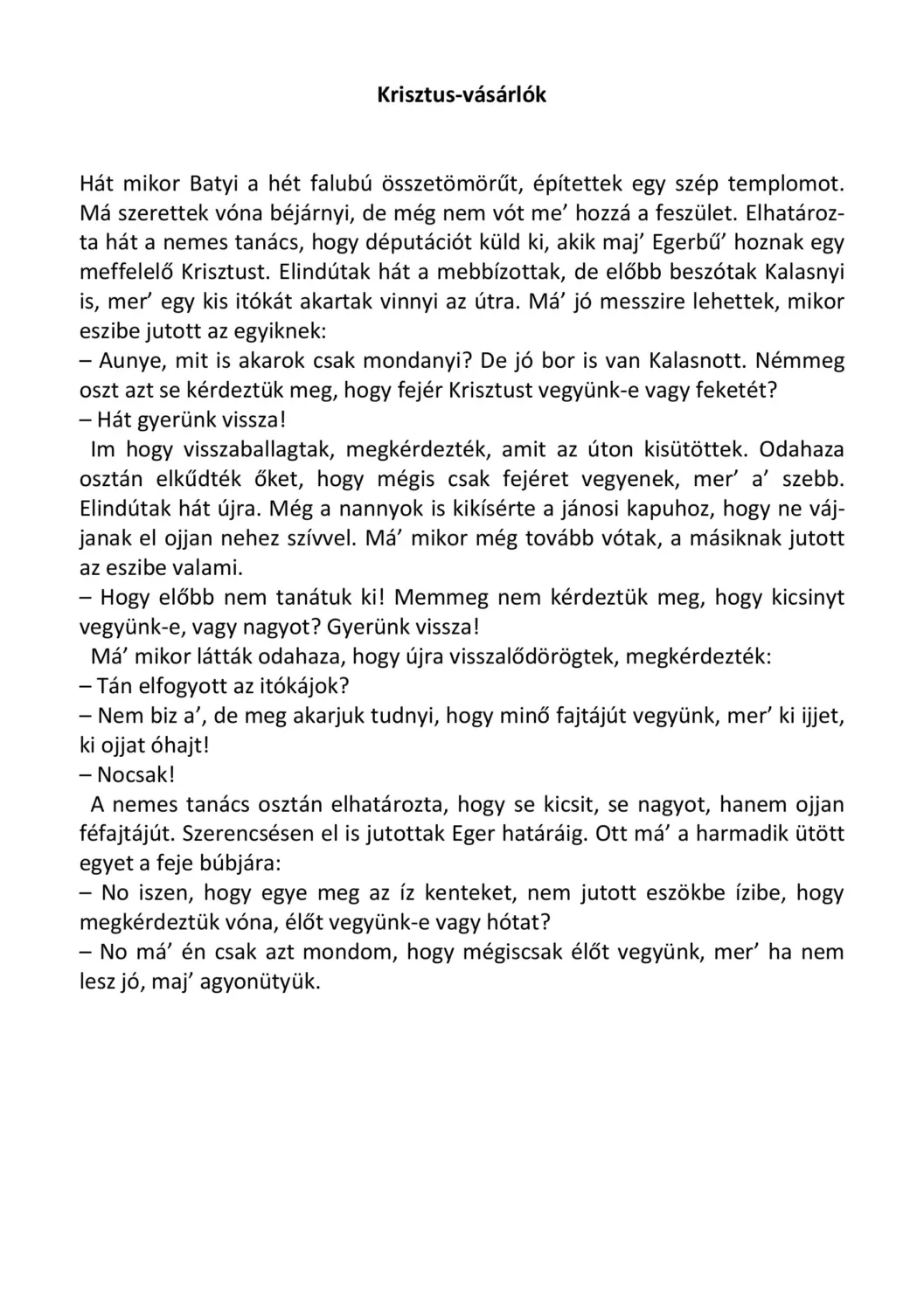 Krisztus-vásárlók

Hát mikor Batyi a hét falubú összetömörűt, építettek egy szép templomot. Má szerettek vóna béjárnyi, de még nem vót me’ hozzá a feszület. Elhatározta hát a nemes tanács, hogy députációt küld ki, akik maj’ Egerbű’ hoznak egy meffelelő Krisztust. Elindútak hát a mebbízottak, de előbb beszótak Kalasnyi is, mer’ egy kis itókát akartak vinnyi az útra. Má’ jó messzire lehettek, mikor eszibe jutott az egyiknek:
– Aunye, mit is akarok csak mondanyi? De jó bor is van Kalasnott. Némmeg oszt azt se kérdeztük meg, hogy fejér Krisztust vegyünk-e vagy feketét?
– Hát gyerünk vissza!
Im hogy visszaballagtak, megkérdezték, amit az úton kisütöttek. Odahaza osztán elkűdték őket, hogy mégis csak fejéret vegyenek, mer’ a’ szebb. Elindútak hát újra. Még a nannyok is kikísérte a jánosi kapuhoz, hogy ne vájjanak el ojjan nehez szívvel. Má’ mikor még tovább vótak, a másiknak jutott az eszibe valami.
– Hogy előbb nem tanátuk ki! Memmeg nem kérdeztük meg, hogy kicsinyt vegyünk-e, vagy nagyot? Gyerünk vissza!
Má’ mikor látták odahaza, hogy újra visszalődörögtek, megkérdezték:
– Tán elfogyott az itókájok?
– Nem biz a’, de meg akarjuk tudnyi, hogy minő fajtájút vegyünk, mer’ ki ijjet, ki ojjat óhajt!
– Nocsak!
A nemes tanács osztán elhatározta, hogy se kicsit, se nagyot, hanem ojjan féfajtájút. Szerencsésen el is jutottak Eger határáig. Ott má’ a harmadik ütött egyet a feje búbjára:
– No iszen, hogy egye meg az íz kenteket, nem jutott eszökbe ízibe, hogy megkérdeztük vóna, élőt vegyünk-e vagy hótat?
– No má’ én csak azt mondom, hogy mégiscsak élőt vegyünk, mer’ ha nem lesz jó, maj’ agyonütyük.